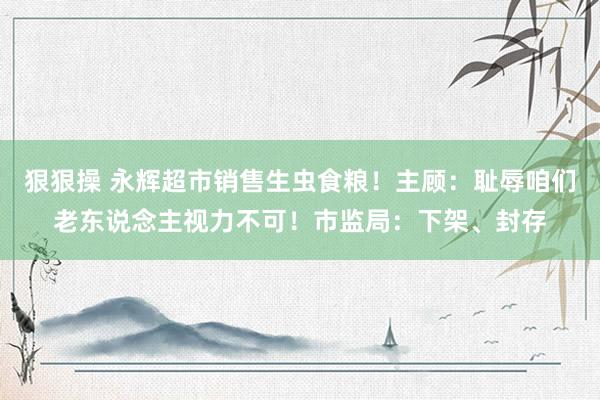 狠狠操 永辉超市销售生虫食粮！主顾：耻辱咱们老东说念主视力不可！市监局：下架、封存